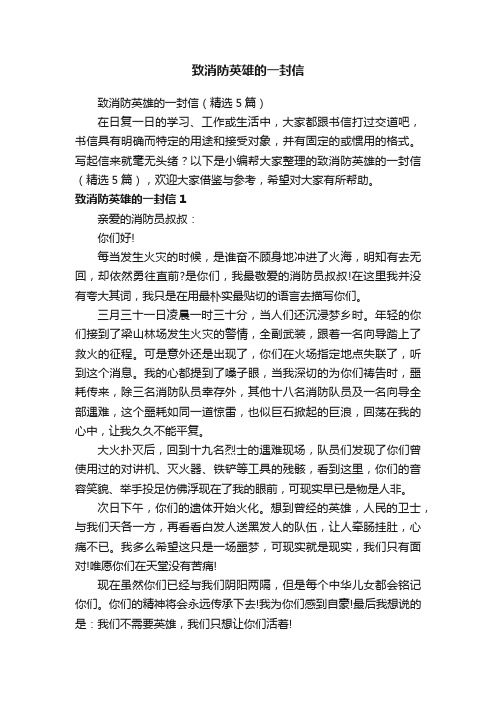 致消防英雄的一封信

致消防英雄的一封信（精选5篇）

在日复一日的学习、工作或生活中，大家都跟书信打过交道吧，书信具有明确而特定的用途和接受对象，并有固定的或惯用的格式。写起信来就毫无头绪？以下是小编帮大家整理的致消防英雄的一封信（精选5篇），欢迎大家借鉴与参考，希望对大家有所帮助。

致消防英雄的一封信1

亲爱的消防员叔叔：

你们好!

每当发生火灾的时候，是谁奋不顾身地冲进了火海，明知有去无回，却依然勇往直前?是你们，我最敬爱的消防员叔叔!在这里我并没有夸大其词，我只是在用最朴实最贴切的语言去描写你们。

三月三十一日凌晨一时三十分，当人们还沉浸梦乡时。年轻的你们接到了梁山林场发生火灾的警情，全副武装，跟着一名向导踏上了救火的征程。可是意外还是出现了，你们在火场指定地点失联了，听到这个消息。我的心都提到了嗓子眼，当我深切的为你们祷告时，噩耗传来，除三名消防队员幸存外，其他十八名消防队员及一名向导全部遇难，这个噩耗如同一道惊雷，也似巨石掀起的巨浪，回荡在我的心中，让我久久不能平复。

大火扑灭后，回到十九名烈士的遇难现场，队员们发现了你们曾使用过的对讲机、灭火器、铁铲等工具的残骸，看到这里，你们的音容笑貌、举手投足仿佛浮现在了我的眼前，可现实早已是物是人非。

次日下午，你们的遗体开始火化。想到曾经的英雄，人民的卫士，与我们天各一方，再看看白发人送黑发人的队伍，让人牵肠挂肚，心痛不已。我多么希望这只是一场噩梦，可现实就是现实，我们只有面对!唯愿你们在天堂没有苦痛!

现在虽然你们已经与我们阴阳两隔，但是每个中华儿女都会铭记你们。你们的精神将会永远传承下去!我为你们感到自豪!最后我想说的是：我们不需要英雄，我们只想让你们活着!